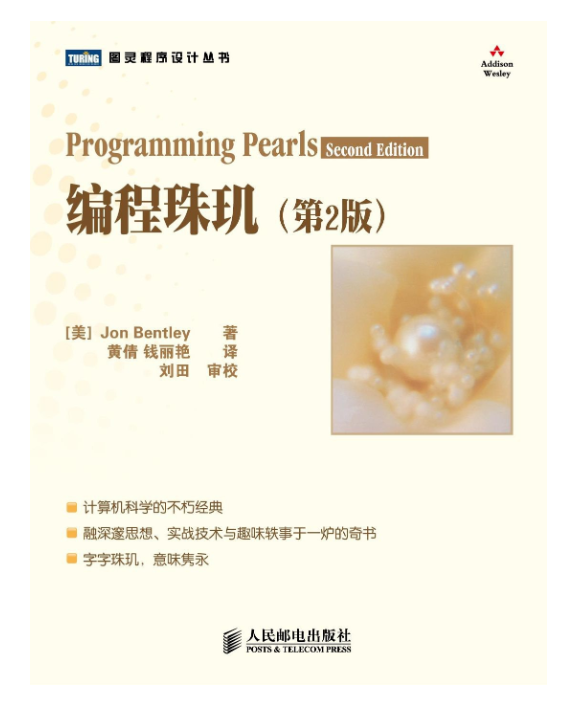 TURING 图灵程序设计丛书

Addison Wesley

Programming Pearls Second Edition

编程珠玑（第2版）

[美] Jon Bentley 著
黄倩 钱丽艳 译
刘田 审校

• 计算机科学的不朽经典
• 融深邃思想、实战技术与趣味轶事于一炉的奇书
• 字字珠玑，意味隽永

人民邮电出版社
POSTS & TELECOM PRESS